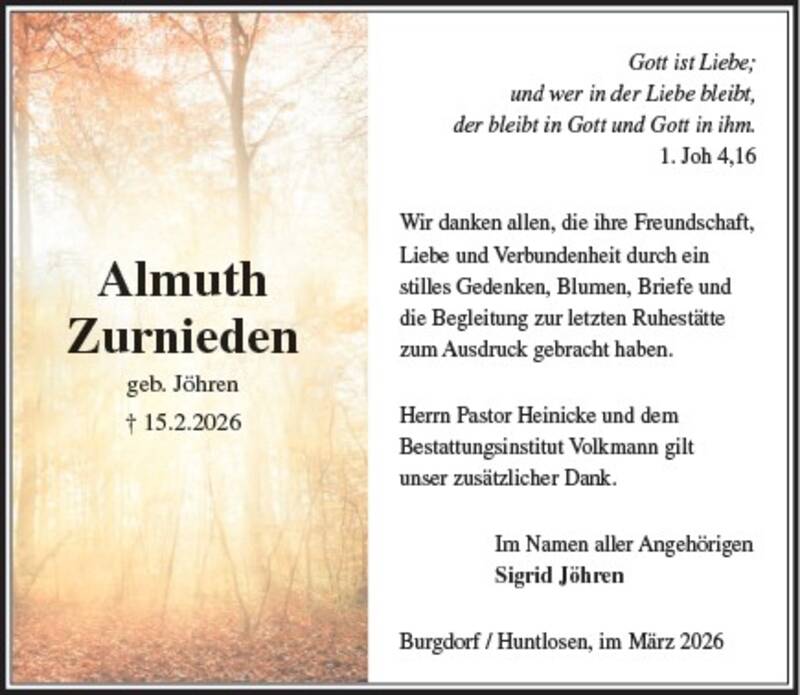 Almuth Zurnieden

geb. Jöhren

† 15.2.2026

Gott ist Liebe;
und wer in der Liebe bleibt,
der bleibt in Gott und Gott in ihm.
1. Joh 4,16

Wir danken allen, die ihre Freundschaft, Liebe und Verbundenheit durch ein stilles Gedenken, Blumen, Briefe und die Begleitung zur letzten Ruhestätte zum Ausdruck gebracht haben.

Herrn Pastor Heinicke und dem Bestattungsinstitut Volkmann gilt unser zusätzlicher Dank.

Im Namen aller Angehörigen
Sigrid Jöhren

Burgdorf / Huntlosen, im März 2026